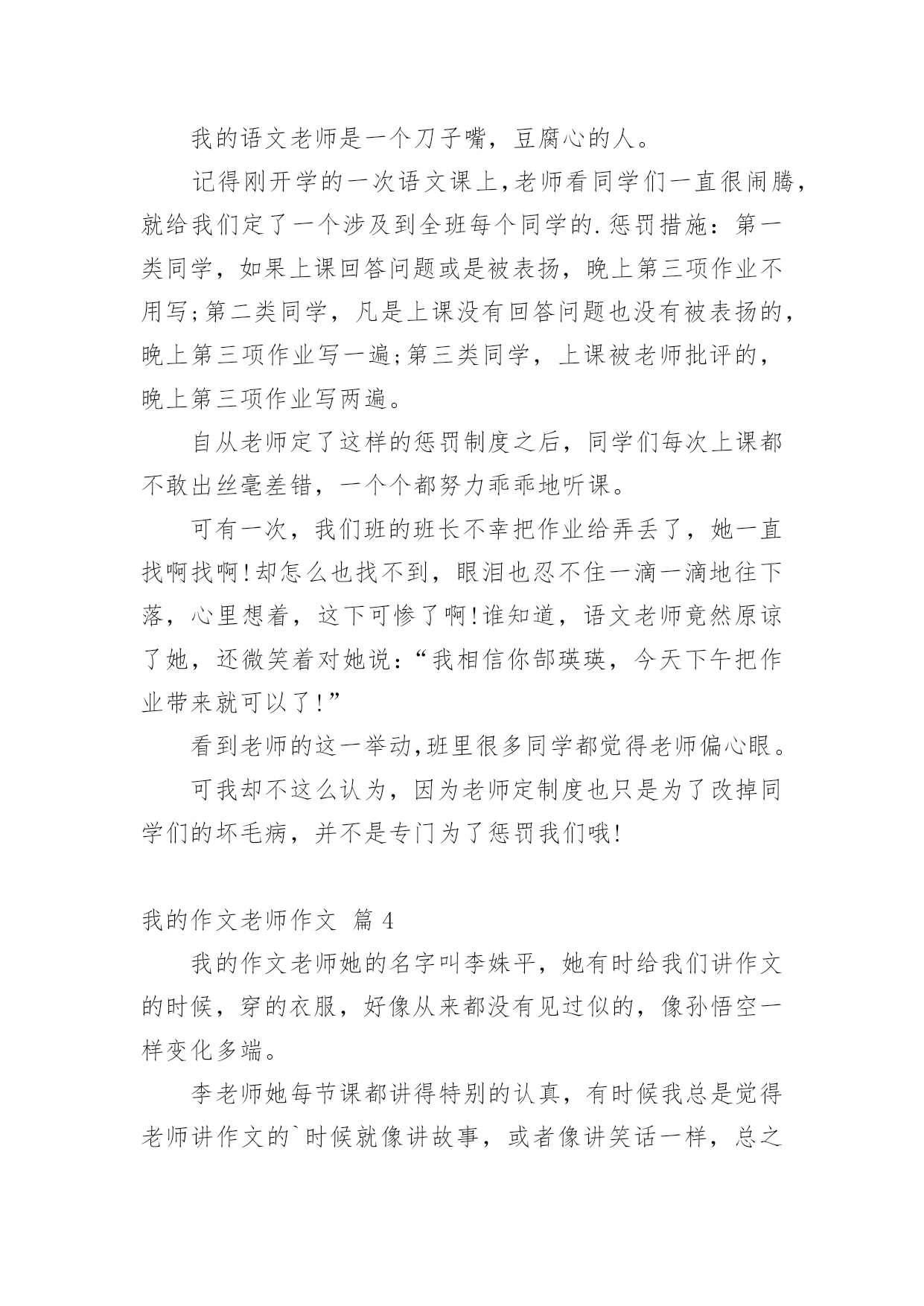 我的语文老师是一个刀子嘴，豆腐心的人。

记得刚开学的一次语文课上，老师看同学们一直很闹腾，就给我们定了一个涉及到全班每个同学的.惩罚措施：第一类同学，如果上课回答问题或是被表扬，晚上第三项作业不用写;第二类同学，凡是上课没有回答问题也没有被表扬的，晚上第三项作业写一遍;第三类同学，上课被老师批评的，晚上第三项作业写两遍。

自从老师定了这样的惩罚制度之后，同学们每次上课都不敢出丝毫差错，一个个都努力乖乖地听课。

可有一次，我们班的班长不幸把作业给弄丢了，她一直找啊找啊!却怎么也找不到，眼泪也忍不住一滴一滴地往下落，心里想着，这下可惨了啊!谁知道，语文老师竟然原谅了她，还微笑着对她说：“我相信你郜瑛瑛，今天下午把作业带来就可以了!”

看到老师的这一举动，班里很多同学都觉得老师偏心眼。

可我却不这么认为，因为老师定制度也只是为了改掉同学们的坏毛病，并不是专门为了惩罚我们哦!

我的作文老师作文 篇 4

我的作文老师她的名字叫李姝平，她有时给我们讲作文的时候，穿的衣服，好像从来都没有见过似的，像孙悟空一样变化多端。

李老师她每节课都讲得特别的认真，有时候我总是觉得老师讲作文的`时候就像讲故事，或者像讲笑话一样，总之